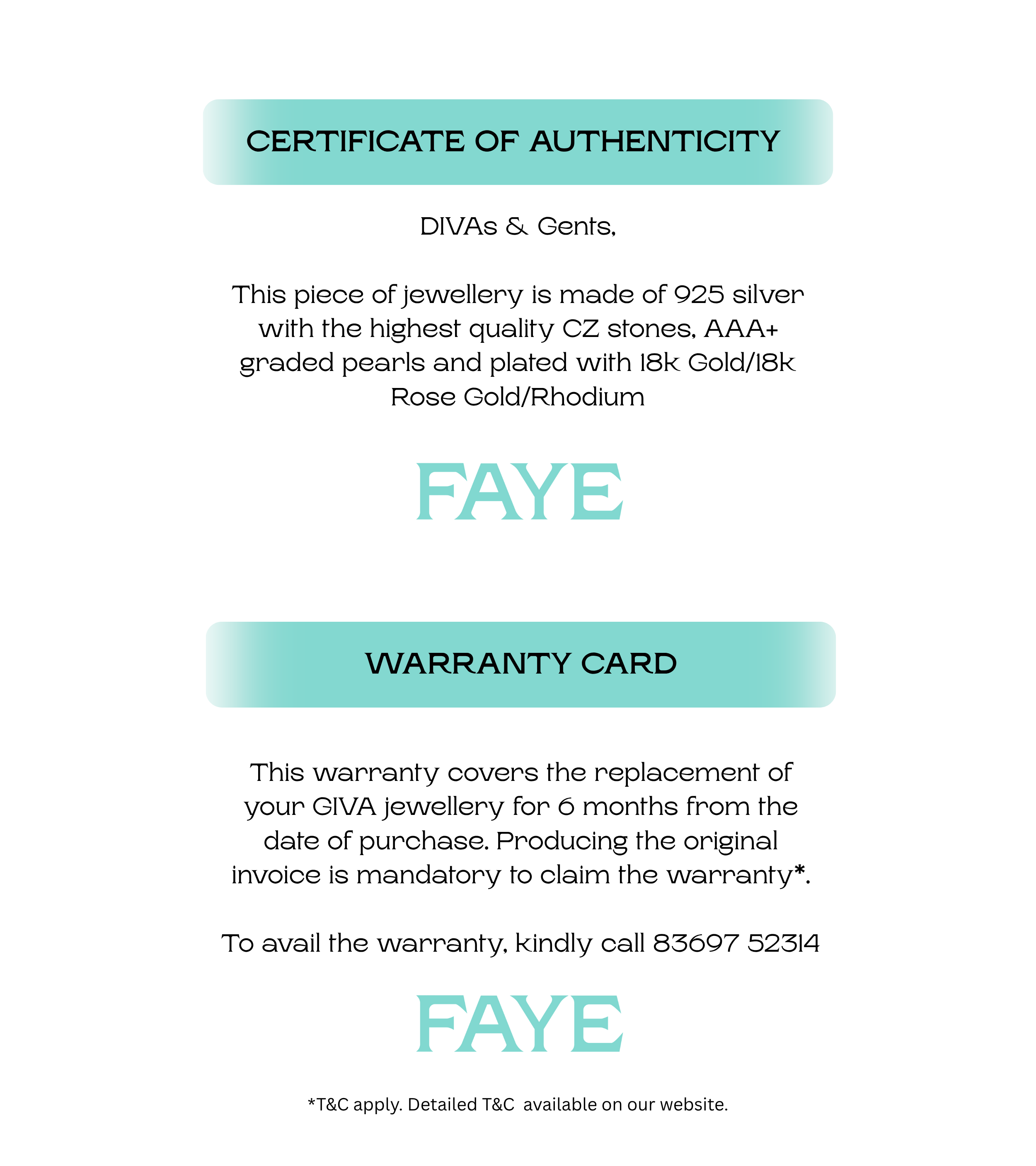 CERTIFICATE OF AUTHENTICITY

DIVAs & Gents,

This piece of jewellery is made of 925 silver with the highest quality CZ stones, AAA+ graded pearls and plated with 18k Gold/18k Rose Gold/Rhodium

FAYE

WARRANTY CARD

This warranty covers the replacement of your GIVA jewellery for 6 months from the date of purchase. Producing the original invoice is mandatory to claim the warranty*.

To avail the warranty, kindly call 83697 52314

FAYE

*T&C apply. Detailed T&C available on our website.